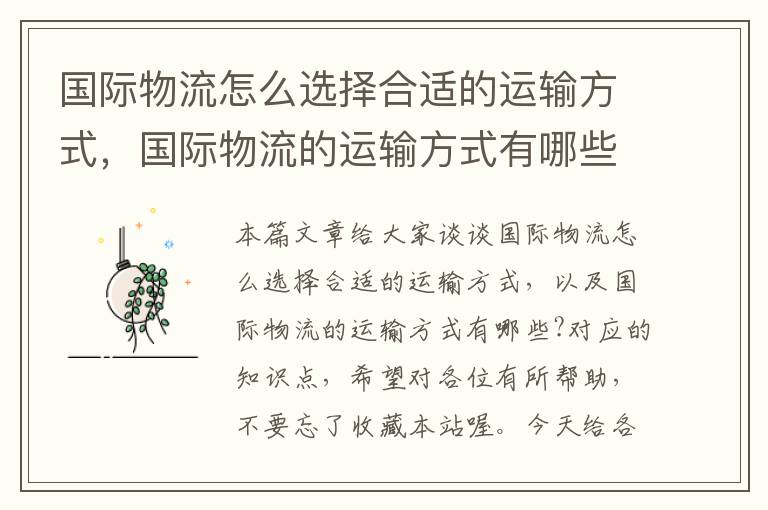 国际物流怎么选择合适的运输方式，国际物流的运输方式有哪些

本篇文章给大家谈谈国际物流怎么选择合适的运输方式，以及国际物流的运输方式有哪些?对应的知识点，希望对各位有所帮助，不要忘了收藏本站喔。今天给各